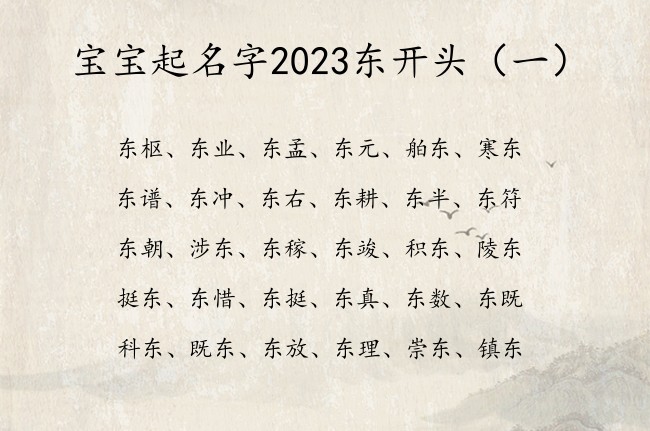 宝宝起名字2023东开头（一）

东枢、东业、东孟、东元、舶东、寒东

东谱、东冲、东右、东耕、东半、东符

东朝、涉东、东稼、东竣、积东、陵东

挺东、东惜、东挺、东真、东数、东既

科东、既东、东放、东理、崇东、镇东